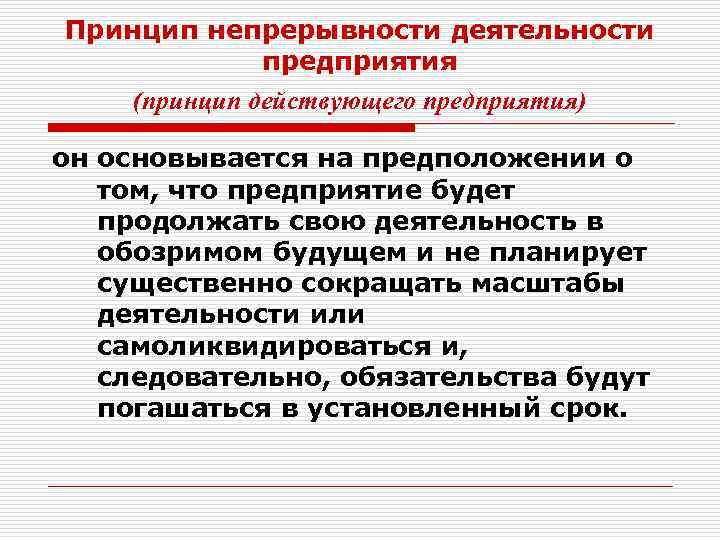 Принцип непрерывности деятельности предприятия

(принцип действующего предприятия)

он основывается на предположении о том, что предприятие будет продолжать свою деятельность в обозримом будущем и не планирует существенно сокращать масштабы деятельности или самоликвидироваться и, следовательно, обязательства будут погашаться в установленный срок.